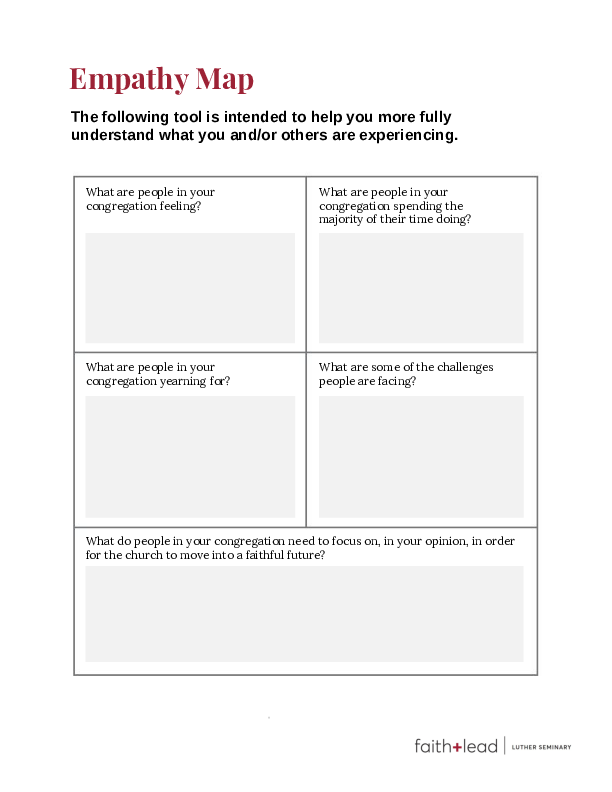 Empathy Map

The following tool is intended to help you more fully understand what you and/or others are experiencing.

What are people in your congregation feeling?

What are people in your congregation spending the majority of their time doing?

What are people in your congregation yearning for?

What are some of the challenges people are facing?

What do people in your congregation need to focus on, in your opinion, in order for the church to move into a faithful future?

faith+lead | LUTHER SEMINARY